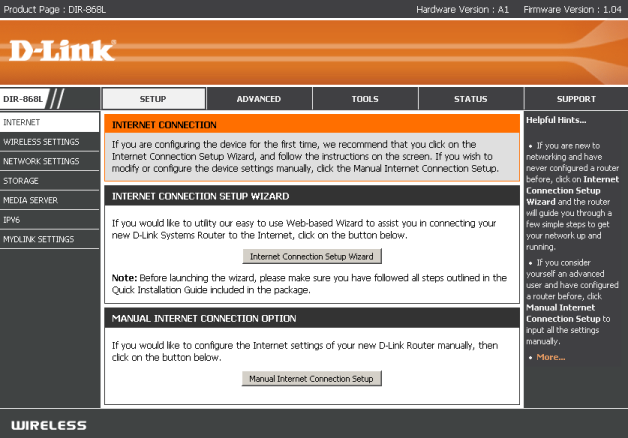 Product Page : DIR-868L

Hardware Version : A1 Firmware Version : 1.04

D-Link

DIR-868L

SETUP

ADVANCED

TOOLS

STATUS

SUPPORT

INTERNET

WIRELESS SETTINGS

NETWORK SETTINGS

STORAGE

MEDIA SERVER

IPV6

MYDLINK SETTINGS

INTERNET CONNECTION

If you are configuring the device for the first time, we recommend that you click on the Internet Connection Setup Wizard, and follow the instructions on the screen. If you wish to modify or configure the device settings manually, click the Manual Internet Connection Setup.

INTERNET CONNECTION SETUP WIZARD

If you would like to utility our easy to use Web-based Wizard to assist you in connecting your new D-Link Systems Router to the Internet, click on the button below.

Internet Connection Setup Wizard

Note: Before launching the wizard, please make sure you have followed all steps outlined in the Quick Installation Guide included in the package.

MANUAL INTERNET CONNECTION OPTION

If you would like to configure the Internet settings of your new D-Link Router manually, then click on the button below.

Manual Internet Connection Setup

Helpful Hints...

• If you are new to networking and have never configured a router before, click on Internet Connection Setup Wizard and the router will guide you through a few simple steps to get your network up and running.

• If you consider yourself an advanced user and have configured a router before, click Manual Internet Connection Setup to input all the settings manually.

• More...

WIRELESS